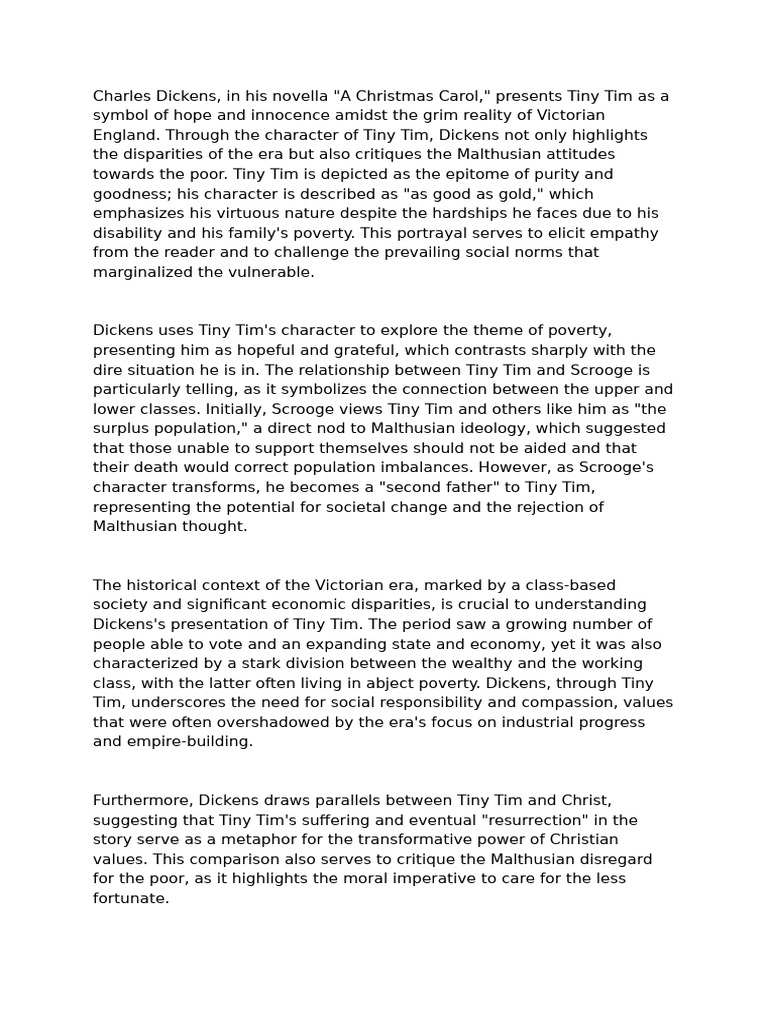 Charles Dickens, in his novella "A Christmas Carol," presents Tiny Tim as a symbol of hope and innocence amidst the grim reality of Victorian England. Through the character of Tiny Tim, Dickens not only highlights the disparities of the era but also critiques the Malthusian attitudes towards the poor. Tiny Tim is depicted as the epitome of purity and goodness; his character is described as "as good as gold," which emphasizes his virtuous nature despite the hardships he faces due to his disability and his family's poverty. This portrayal serves to elicit empathy from the reader and to challenge the prevailing social norms that marginalized the vulnerable.

Dickens uses Tiny Tim's character to explore the theme of poverty, presenting him as hopeful and grateful, which contrasts sharply with the dire situation he is in. The relationship between Tiny Tim and Scrooge is particularly telling, as it symbolizes the connection between the upper and lower classes. Initially, Scrooge views Tiny Tim and others like him as "the surplus population," a direct nod to Malthusian ideology, which suggested that those unable to support themselves should not be aided and that their death would correct population imbalances. However, as Scrooge's character transforms, he becomes a "second father" to Tiny Tim, representing the potential for societal change and the rejection of Malthusian thought.

The historical context of the Victorian era, marked by a class-based society and significant economic disparities, is crucial to understanding Dickens's presentation of Tiny Tim. The period saw a growing number of people able to vote and an expanding state and economy, yet it was also characterized by a stark division between the wealthy and the working class, with the latter often living in abject poverty. Dickens, through Tiny Tim, underscores the need for social responsibility and compassion, values that were often overshadowed by the era's focus on industrial progress and empire-building.

Furthermore, Dickens draws parallels between Tiny Tim and Christ, suggesting that Tiny Tim's suffering and eventual "resurrection" in the story serve as a metaphor for the transformative power of Christian values. This comparison also serves to critique the Malthusian disregard for the poor, as it highlights the moral imperative to care for the less fortunate.